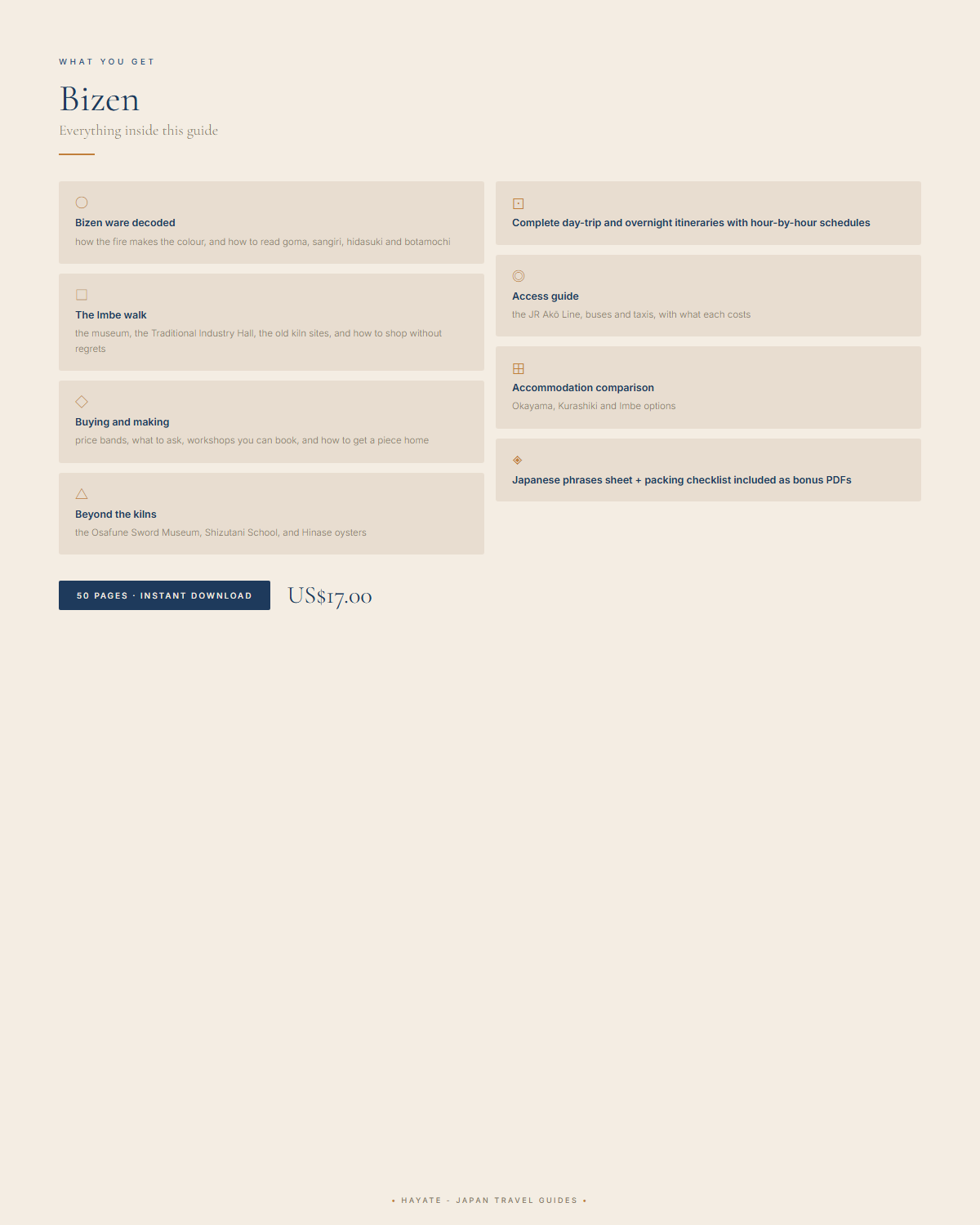 WHAT YOU GET

Bizen

Everything inside this guide

Bizen ware decoded

how the fire makes the colour, and how to read goma, sangiri, hidasuki and botamochi

The Imbe walk

the museum, the Traditional Industry Hall, the old kiln sites, and how to shop without regrets

Buying and making

price bands, what to ask, workshops you can book, and how to get a piece home

Beyond the kilns

the Osafune Sword Museum, Shizutani School, and Hinase oysters

Complete day-trip and overnight itineraries with hour-by-hour schedules

Access guide

the JR Akō Line, buses and taxis, with what each costs

Accommodation comparison

Okayama, Kurashiki and Imbe options

Japanese phrases sheet + packing checklist included as bonus PDFs

50 PAGES · INSTANT DOWNLOAD

US$17.00

• HAYATE - JAPAN TRAVEL GUIDES •